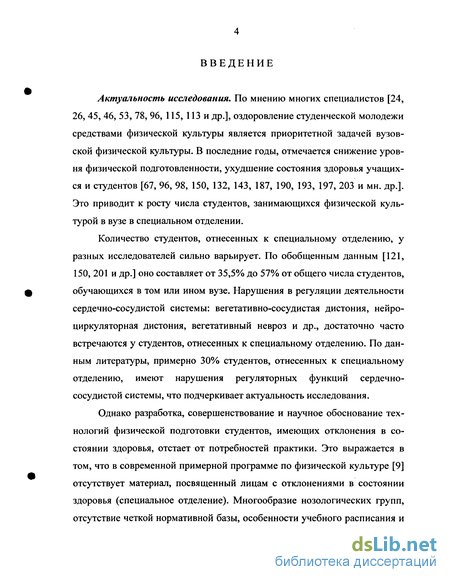 4

ВВЕДЕНИЕ

Актуальность исследования. По мнению многих специалистов [24, 26, 45, 46, 53, 78, 96, 115, 113 и др.], оздоровление студенческой молодежи средствами физической культуры является приоритетной задачей вузовской физической культуры. В последние годы, отмечается снижение уровня физической подготовленности, ухудшение состояния здоровья учащихся и студентов [67, 96, 98, 150, 132, 143, 187, 190, 193, 197, 203 и мн. др.]. Это приводит к росту числа студентов, занимающихся физической культурой в вузе в специальном отделении.

Количество студентов, отнесенных к специальному отделению, у разных исследователей сильно варьирует. По обобщенным данным [121, 150, 201 и др.] оно составляет от 35,5% до 57% от общего числа студентов, обучающихся в том или ином вузе. Нарушения в регуляции деятельности сердечно-сосудистой системы: вегетативно-сосудистая дистония, нейроциркуляторная дистония, вегетативный невроз и др., достаточно часто встречаются у студентов, отнесенных к специальному отделению. По данным литературы, примерно 30% студентов, отнесенных к специальному отделению, имеют нарушения регуляторных функций сердечно-сосудистой системы, что подчеркивает актуальность исследования.

Однако разработка, совершенствование и научное обоснование технологий физической подготовки студентов, имеющих отклонения в состоянии здоровья, отстает от потребностей практики. Это выражается в том, что в современной примерной программе по физической культуре [9] отсутствует материал, посвященный лицам с отклонениями в состоянии здоровья (специальное отделение). Многообразие нозологических групп, отсутствие четкой нормативной базы, особенности учебного расписания и

dsLib.net
библиотека диссертаций